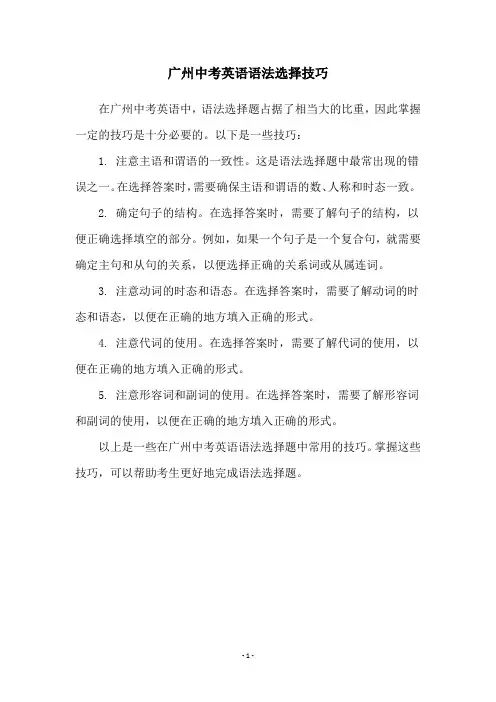 广州中考英语语法选择技巧

在广州中考英语中，语法选择题占据了相当大的比重，因此掌握一定的技巧是十分必要的。以下是一些技巧：

1. 注意主语和谓语的一致性。这是语法选择题中最常出现的错误之一。在选择答案时，需要确保主语和谓语的数、人称和时态一致。

2. 确定句子的结构。在选择答案时，需要了解句子的结构，以便正确选择填空的部分。例如，如果一个句子是一个复合句，就需要确定主句和从句的关系，以便选择正确的关系词或从属连词。

3. 注意动词的时态和语态。在选择答案时，需要了解动词的时态和语态，以便在正确的地方填入正确的形式。

4. 注意代词的使用。在选择答案时，需要了解代词的使用，以便在正确的地方填入正确的形式。

5. 注意形容词和副词的使用。在选择答案时，需要了解形容词和副词的使用，以便在正确的地方填入正确的形式。

以上是一些在广州中考英语语法选择题中常用的技巧。掌握这些技巧，可以帮助考生更好地完成语法选择题。

- 1 -